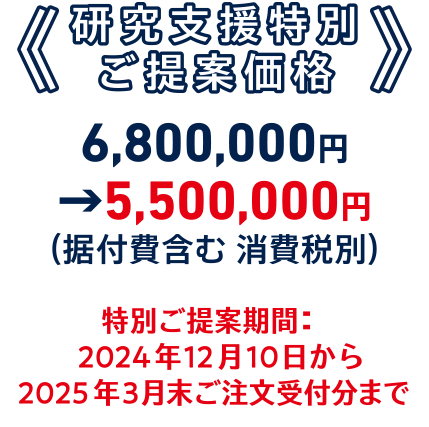 《研究支援特別ご提案価格》

6,800,000円
→5,500,000円
(据付費含む 消費税別)

特別ご提案期間:
2024年12月10日から
2025年3月末ご注文受付分まで